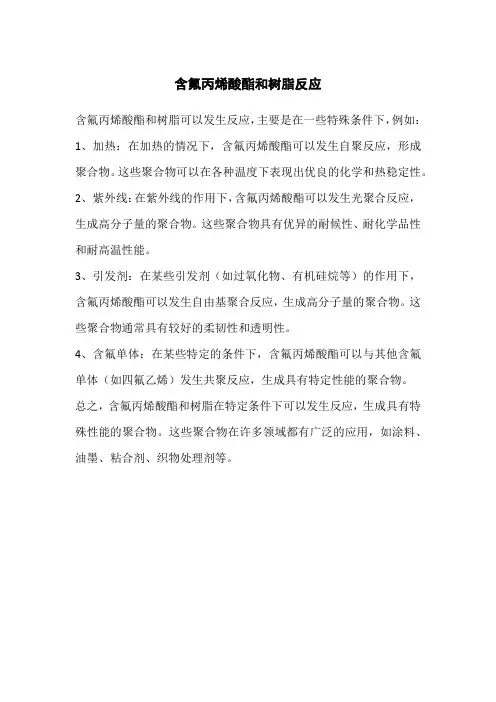 含氟丙烯酸酯和树脂反应

含氟丙烯酸酯和树脂可以发生反应，主要是在一些特殊条件下，例如：

1、加热：在加热的情况下，含氟丙烯酸酯可以发生自聚反应，形成聚合物。这些聚合物可以在各种温度下表现出优良的化学和热稳定性。

2、紫外线：在紫外线的作用下，含氟丙烯酸酯可以发生光聚合反应，生成高分子量的聚合物。这些聚合物具有优异的耐候性、耐化学品性和耐高温性能。

3、引发剂：在某些引发剂（如过氧化物、有机硅烷等）的作用下，含氟丙烯酸酯可以发生自由基聚合反应，生成高分子量的聚合物。这些聚合物通常具有较好的柔韧性和透明性。

4、含氟单体：在某些特定的条件下，含氟丙烯酸酯可以与其他含氟单体（如四氟乙烯）发生共聚反应，生成具有特定性能的聚合物。

总之，含氟丙烯酸酯和树脂在特定条件下可以发生反应，生成具有特殊性能的聚合物。这些聚合物在许多领域都有广泛的应用，如涂料、油墨、粘合剂、织物处理剂等。